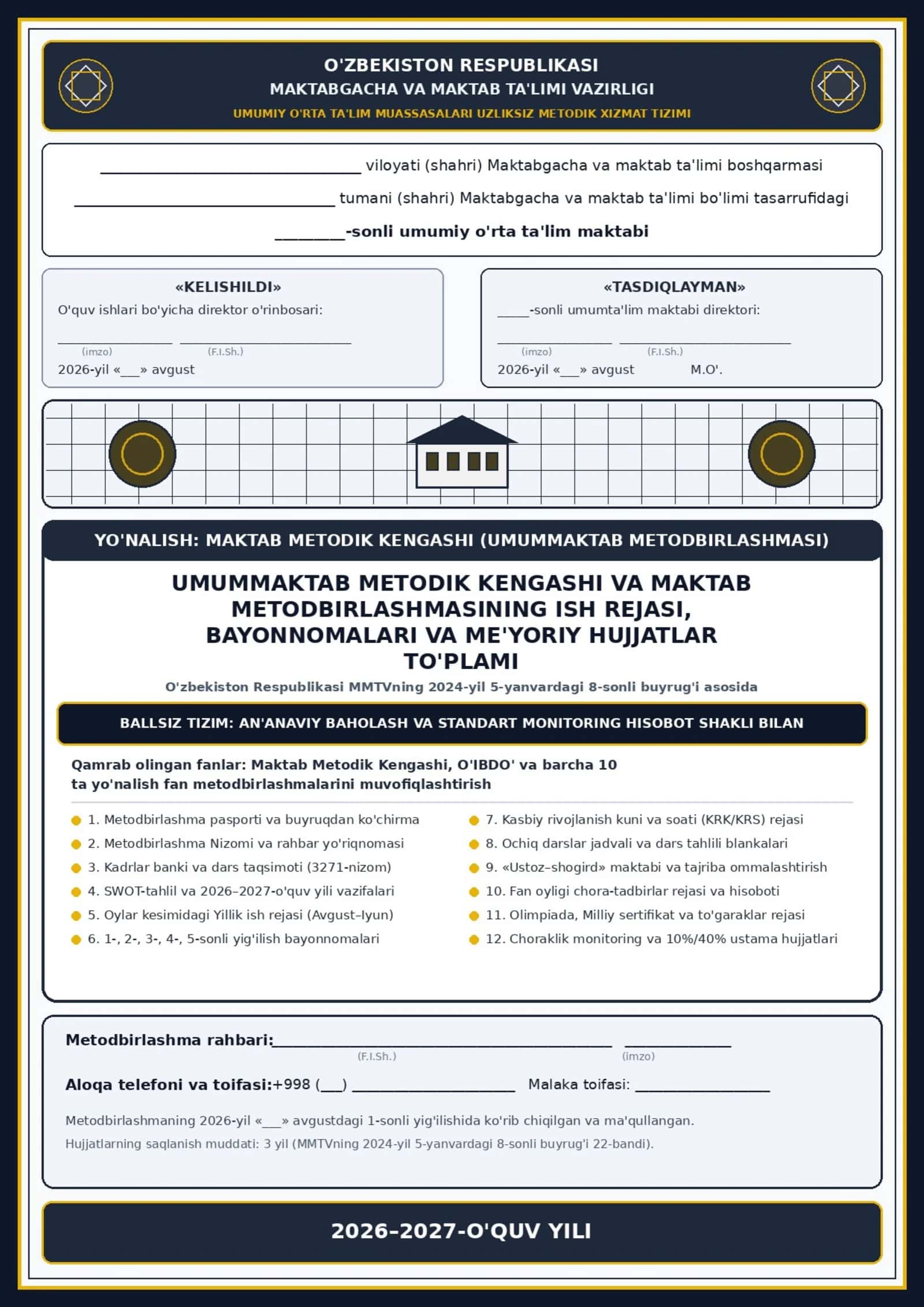 O'ZBEKISTON RESPUBLIKASI
MAKTABGACHA VA MAKTAB TA'LIMI VAZIRLIGI
UMUMIY O'RTA TA'LIM MUASSASALARI UZLIKSIZ METODIK XIZMAT TIZIMI

____ viloyati (shahri) Maktabgacha va maktab ta'limi boshqarmasi

____ tumani (shahri) Maktabgacha va maktab ta'limi bo'limi tasarrufidagi

____-sonli umumiy o'rta ta'lim maktabi

«KELISHILDI»
O'quv ishlari bo'yicha direktor o'rinbosari:
____ ____
(imzo) (F.I.Sh.)
2026-yil «____» avgust

«TASDIQLAYMAN»
____-sonli umumta'lim maktabi direktori:
____ ____
(imzo) (F.I.Sh.)
2026-yil «____» avgust M.O'.

YO'NALISH: MAKTAB METODIK KENGASHI (UMUMMAKTAB METODBIRLASHMASI)

UMUMMAKTAB METODIK KENGASHI VA MAKTAB METODBIRLASHMASINING ISH REJASI, BAYONNOMALARI VA ME'YORIY HUJJATLAR TO'PLAMI

O'zbekiston Respublikasi MMTVning 2024-yil 5-yanvardagi 8-sonli buyrug'i asosida

BALLSIZ TIZIM: AN'ANAVIY BAHOLASH VA STANDART MONITORING HISOBOT SHAKLI BILAN

Qamrab olingan fanlar: Maktab Metodik Kengashi, O'IBDO' va barcha 10 ta yo'nalish fan metodbirlashmalarini muvofiqlashtirish

• 1. Metodbirlashma pasporti va buyruqdan ko'chirma
• 2. Metodbirlashma Nizomi va rahbar yo'riqnomasi
• 3. Kadrlar banki va dars taqsimoti (3271-nizom)
• 4. SWOT-tahlil va 2026–2027-o'quv yili vazifalari
• 5. Oylar kesimidagi Yillik ish rejasi (Avgust–Iyun)
• 6. 1-, 2-, 3-, 4-, 5-sonli yig'ilish bayonnomalari

• 7. Kasbiy rivojlanish kuni va soati (KRK/KRS) rejasi
• 8. Ochiq darslar jadvali va dars tahlili blankalari
• 9. «Ustoz–shogird» maktabi va tajriba ommalashtirish
• 10. Fan oyligi chora-tadbirlar rejasi va hisoboti
• 11. Olimpiada, Milliy sertifikat va to'garaklar rejasi
• 12. Choraklik monitoring va 10%/40% ustama hujjatlari

Metodbirlashma rahbari:____ ____
(F.I.Sh.) (imzo)

Aloqa telefoni va toifasi:+998 (____) ____ Malaka toifasi: ____

Metodbirlashmaning 2026-yil «____» avgustdagi 1-sonli yig'ilishida ko'rib chiqilgan va ma'qullangan.
Hujjatlarning saqlanish muddati: 3 yil (MMTVning 2024-yil 5-yanvardagi 8-sonli buyrug'i 22-bandi).

2026–2027-O'QUV YILI